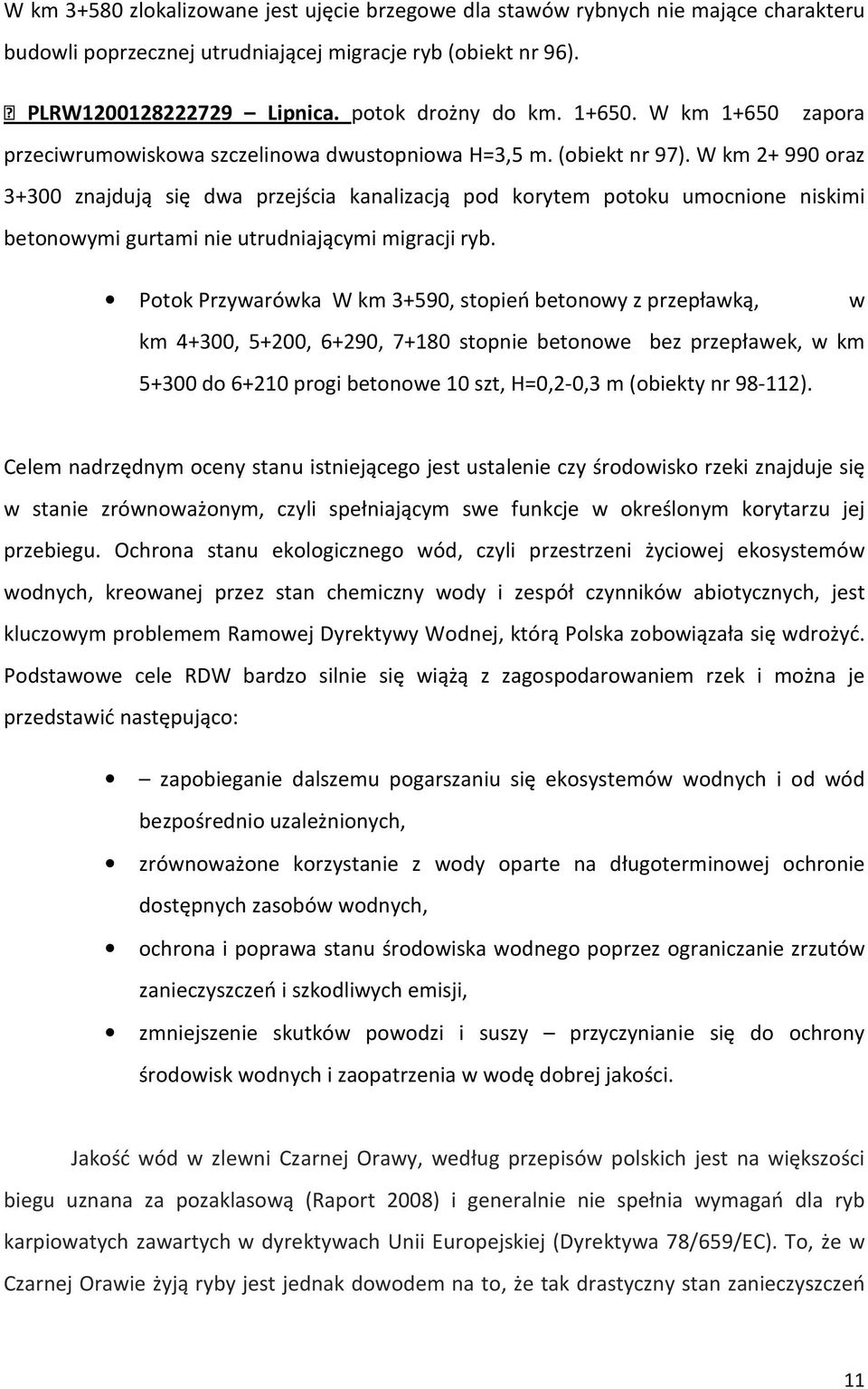 W km 3+580 zlokalizowane jest ujęcie brzegowe dla stawów rybnych nie mające charakteru budowli poprzecznej utrudniającej migracje ryb (obiekt nr 96).

PLRW1200128222729 – Lipnica. potok drożny do km. 1+650. W km 1+650 zapora przeciwrumowiskowa szczelinowa dwustopniowa H=3,5 m. (obiekt nr 97). W km 2+ 990 oraz 3+300 znajdują się dwa przejścia kanalizacją pod korytem potoku umocnione niskimi betonowymi gurtami nie utrudniającymi migracji ryb.

• Potok Przywarówka W km 3+590, stopień betonowy z przepławką, w km 4+300, 5+200, 6+290, 7+180 stopnie betonowe bez przepławek, w km 5+300 do 6+210 progi betonowe 10 szt, H=0,2-0,3 m (obiekty nr 98-112).

Celem nadrzędnym oceny stanu istniejącego jest ustalenie czy środowisko rzeki znajduje się w stanie zrównoważonym, czyli spełniającym swe funkcje w określonym korytarzu jej przebiegu. Ochrona stanu ekologicznego wód, czyli przestrzeni życiowej ekosystemów wodnych, kreowanej przez stan chemiczny wody i zespół czynników abiotycznych, jest kluczowym problemem Ramowej Dyrektywy Wodnej, którą Polska zobowiązała się wdrożyć. Podstawowe cele RDW bardzo silnie się wiążą z zagospodarowaniem rzek i można je przedstawić następująco:

• – zapobieganie dalszemu pogarszaniu się ekosystemów wodnych i od wód bezpośrednio uzależnionych,
• zrównoważone korzystanie z wody oparte na długoterminowej ochronie dostępnych zasobów wodnych,
• ochrona i poprawa stanu środowiska wodnego poprzez ograniczanie zrzutów zanieczyszczeń i szkodliwych emisji,
• zmniejszenie skutków powodzi i suszy – przyczynianie się do ochrony środowisk wodnych i zaopatrzenia w wodę dobrej jakości.

Jakość wód w zlewni Czarnej Orawy, według przepisów polskich jest na większości biegu uznana za pozaklasową (Raport 2008) i generalnie nie spełnia wymagań dla ryb karpiowatych zawartych w dyrektywach Unii Europejskiej (Dyrektywa 78/659/EC). To, że w Czarnej Orawie żyją ryby jest jednak dowodem na to, że tak drastyczny stan zanieczyszczeń

11